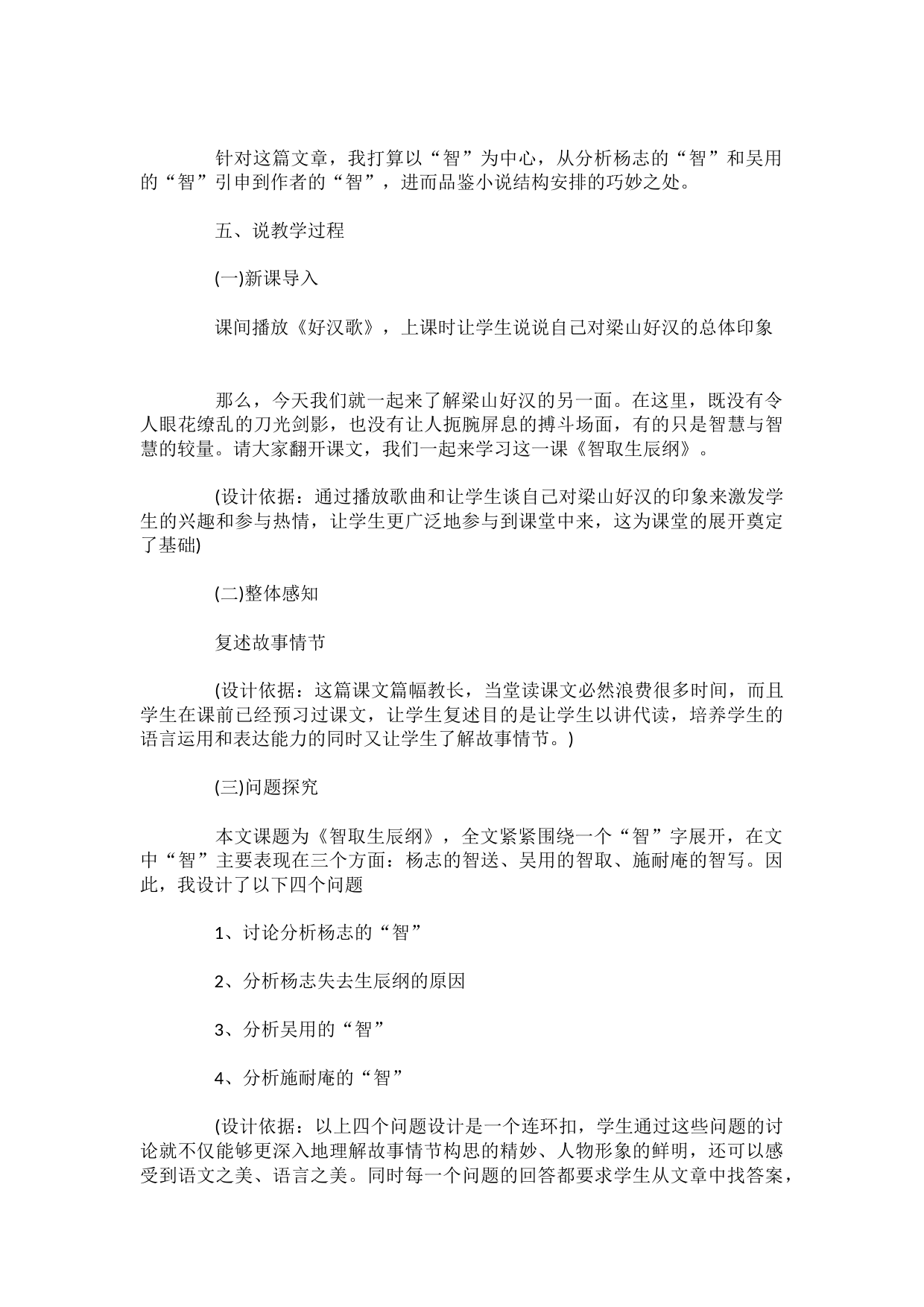 针对这篇文章，我打算以“智”为中心，从分析杨志的“智”和吴用的“智”引申到作者的“智”，进而品鉴小说结构安排的巧妙之处。

五、说教学过程

(一)新课导入

课间播放《好汉歌》，上课时让学生说说自己对梁山好汉的总体印象

那么，今天我们就一起来了解梁山好汉的另一面。在这里，既没有令人眼花缭乱的刀光剑影，也没有让人扼腕屏息的搏斗场面，有的只是智慧与智慧的较量。请大家翻开课文，我们一起来学习这一课《智取生辰纲》。

(设计依据：通过播放歌曲和让学生谈自己对梁山好汉的印象来激发学生的兴趣和参与热情，让学生更广泛地参与到课堂中来，这为课堂的展开奠定了基础)

(二)整体感知

复述故事情节

(设计依据：这篇课文篇幅教长，当堂读课文必然浪费很多时间，而且学生在课前已经预习过课文，让学生复述目的是让学生以讲代读，培养学生的语言运用和表达能力的同时又让学生了解故事情节。)

(三)问题探究

本文课题为《智取生辰纲》，全文紧紧围绕一个“智”字展开，在文中“智”主要表现在三个方面：杨志的智送、吴用的智取、施耐庵的智写。因此，我设计了以下四个问题

1、讨论分析杨志的“智”

2、分析杨志失去生辰纲的原因

3、分析吴用的“智”

4、分析施耐庵的“智”

(设计依据：以上四个问题设计是一个连环扣，学生通过这些问题的讨论就不仅能够更深入地理解故事情节构思的精妙、人物形象的鲜明，还可以感受到语文之美、语言之美。同时每一个问题的回答都要求学生从文章中找答案，